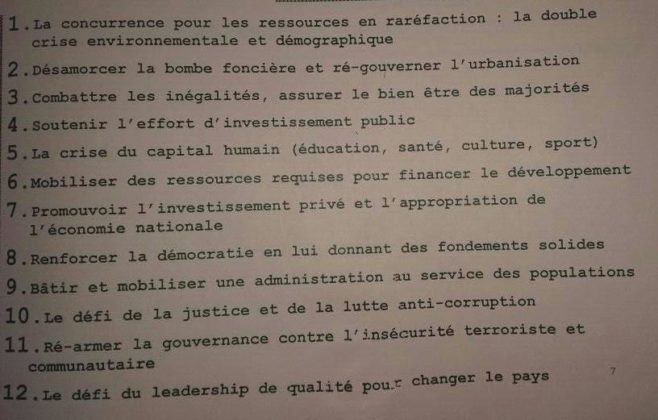 1. La concurrence pour les ressources en raréfaction : la double crise environnementale et démographique

2. Désamorcer la bombe foncière et ré-gouverner l'urbanisation

3. Combattre les inégalités, assurer le bien être des majorités

4. Soutenir l'effort d'investissement public

5. La crise du capital humain (éducation, santé, culture, sport)

6. Mobiliser des ressources requises pour financer le développement

7. Promouvoir l'investissement privé et l'appropriation de l'économie nationale

8. Renforcer la démocratie en lui donnant des fondements solides

9. Bâtir et mobiliser une administration au service des populations

10. Le défi de la justice et de la lutte anti-corruption

11. Ré-armer la gouvernance contre l'insécurité terroriste et communautaire

12. Le défi du leadership de qualité pour changer le pays

7